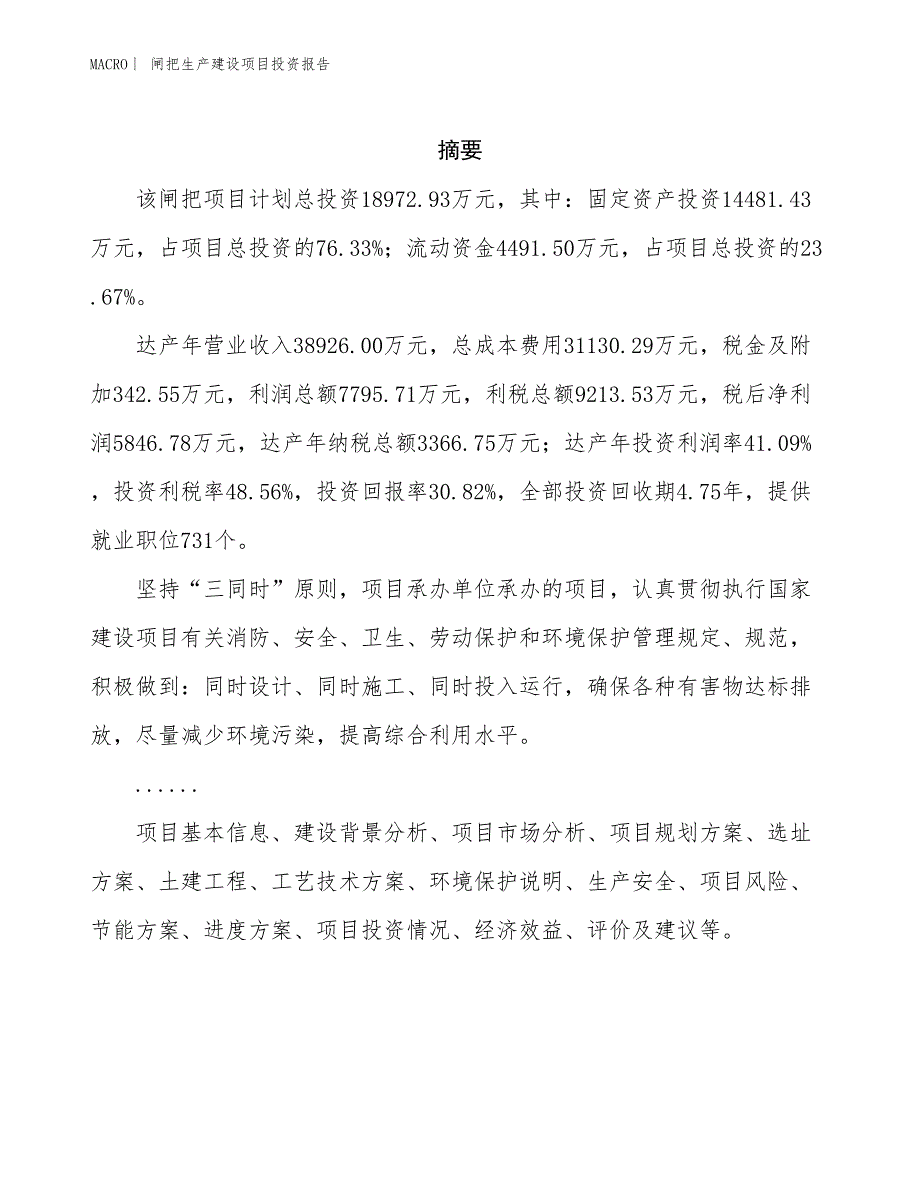 MACRO | 闸把生产建设项目投资报告

摘要

该闸把项目计划总投资18972.93万元，其中：固定资产投资14481.43万元，占项目总投资的76.33%；流动资金4491.50万元，占项目总投资的23.67%。

达产年营业收入38926.00万元，总成本费用31130.29万元，税金及附加342.55万元，利润总额7795.71万元，利税总额9213.53万元，税后净利润5846.78万元，达产年纳税总额3366.75万元；达产年投资利润率41.09%，投资利税率48.56%，投资回报率30.82%，全部投资回收期4.75年，提供就业职位731个。

坚持“三同时”原则，项目承办单位承办的项目，认真贯彻执行国家建设项目有关消防、安全、卫生、劳动保护和环境保护管理规定、规范，积极做到：同时设计、同时施工、同时投入运行，确保各种有害物达标排放，尽量减少环境污染，提高综合利用水平。

......

项目基本信息、建设背景分析、项目市场分析、项目规划方案、选址方案、土建工程、工艺技术方案、环境保护说明、生产安全、项目风险、节能方案、进度方案、项目投资情况、经济效益、评价及建议等。